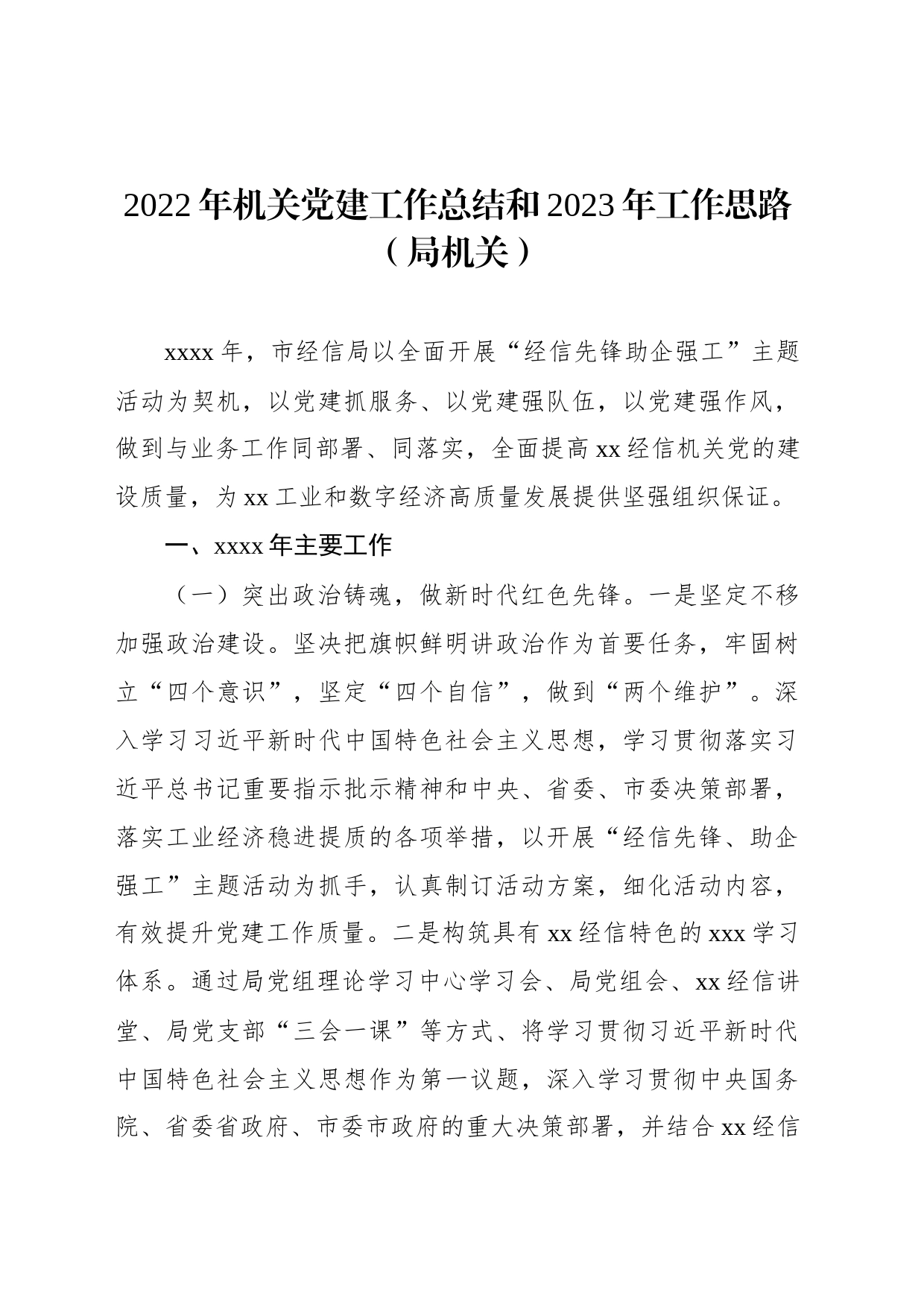 2022年机关党建工作总结和2023年工作思路（局机关）

xxxx年，市经信局以全面开展“经信先锋助企强工”主题活动为契机，以党建抓服务、以党建强队伍，以党建强作风，做到与业务工作同部署、同落实，全面提高xx经信机关党的建设质量，为xx工业和数字经济高质量发展提供坚强组织保证。

一、xxxx年主要工作

（一）突出政治铸魂，做新时代红色先锋。一是坚定不移加强政治建设。坚决把旗帜鲜明讲政治作为首要任务，牢固树立“四个意识”，坚定“四个自信”，做到“两个维护”。深入学习习近平新时代中国特色社会主义思想，学习贯彻落实习近平总书记重要指示批示精神和中央、省委、市委决策部署，落实工业经济稳进提质的各项举措，以开展“经信先锋、助企强工”主题活动为抓手，认真制订活动方案，细化活动内容，有效提升党建工作质量。二是构筑具有xx经信特色的xxx学习体系。通过局党组理论学习中心学习会、局党组会、xx经信讲堂、局党支部“三会一课”等方式、将学习贯彻习近平新时代中国特色社会主义思想作为第一议题，深入学习贯彻中央国务院、省委省政府、市委市政府的重大决策部署，并结合xx经信